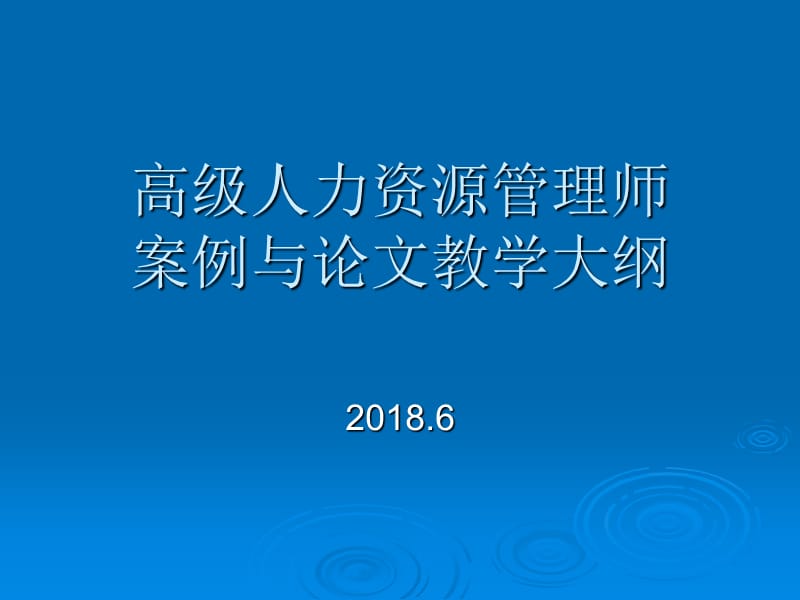 高级人力资源管理师
案例与论文教学大纲

2018.6